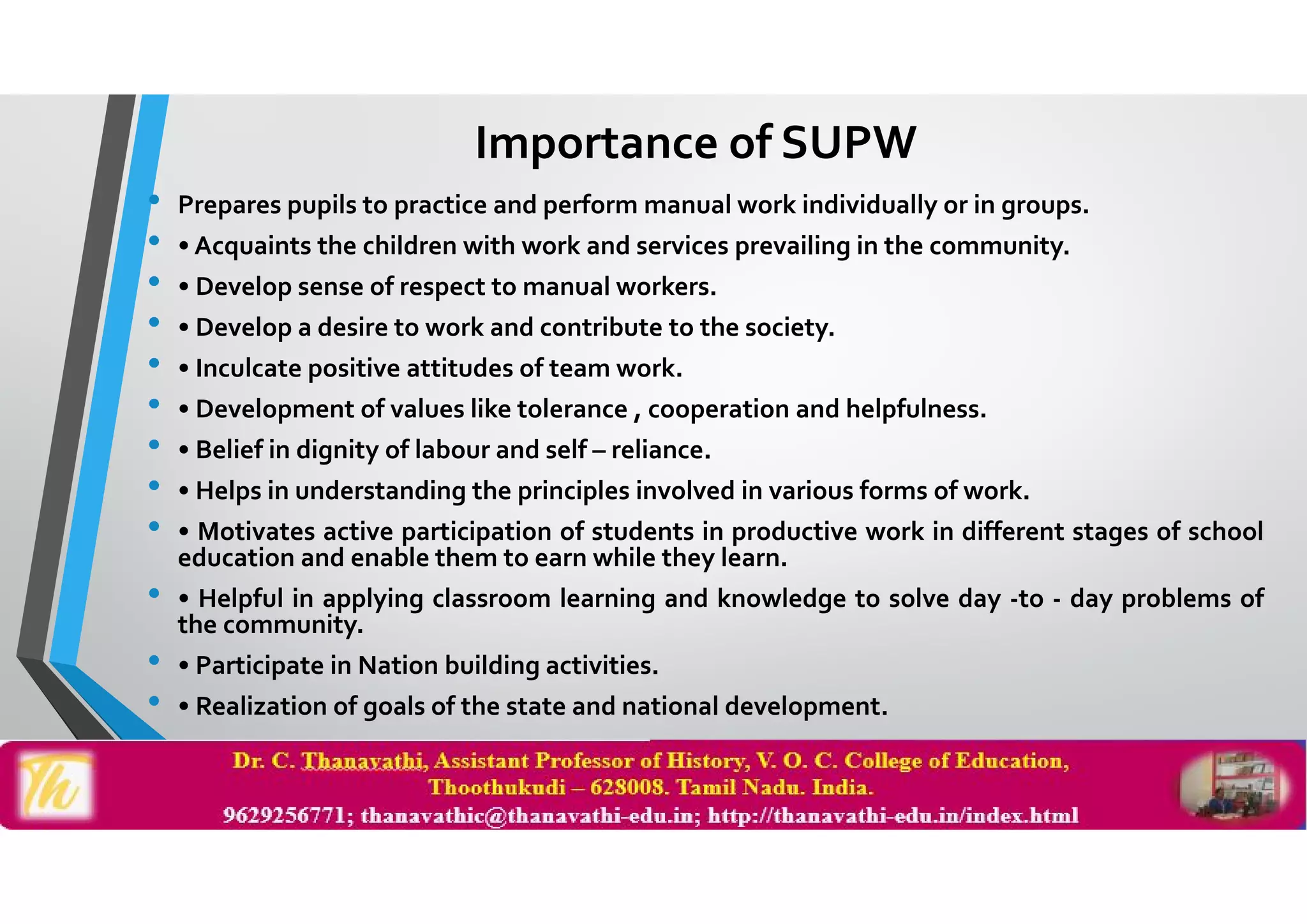 Importance of SUPW

• Prepares pupils to practice and perform manual work individually or in groups.

• • Acquaints the children with work and services prevailing in the community.

• • Develop sense of respect to manual workers.

• • Develop a desire to work and contribute to the society.

• • Inculcate positive attitudes of team work.

• • Development of values like tolerance , cooperation and helpfulness.

• • Belief in dignity of labour and self – reliance.

• • Helps in understanding the principles involved in various forms of work.

• • Motivates active participation of students in productive work in different stages of school education and enable them to earn while they learn.

• • Helpful in applying classroom learning and knowledge to solve day -to - day problems of the community.

• • Participate in Nation building activities.

• • Realization of goals of the state and national development.

Th

Dr. C. Thanavathi, Assistant Professor of History, V. O. C. College of Education,
Thoothukudi – 628008. Tamil Nadu. India.
9629256771; thanavathic@thanavathi-edu.in; http://thanavathi-edu.in/index.html